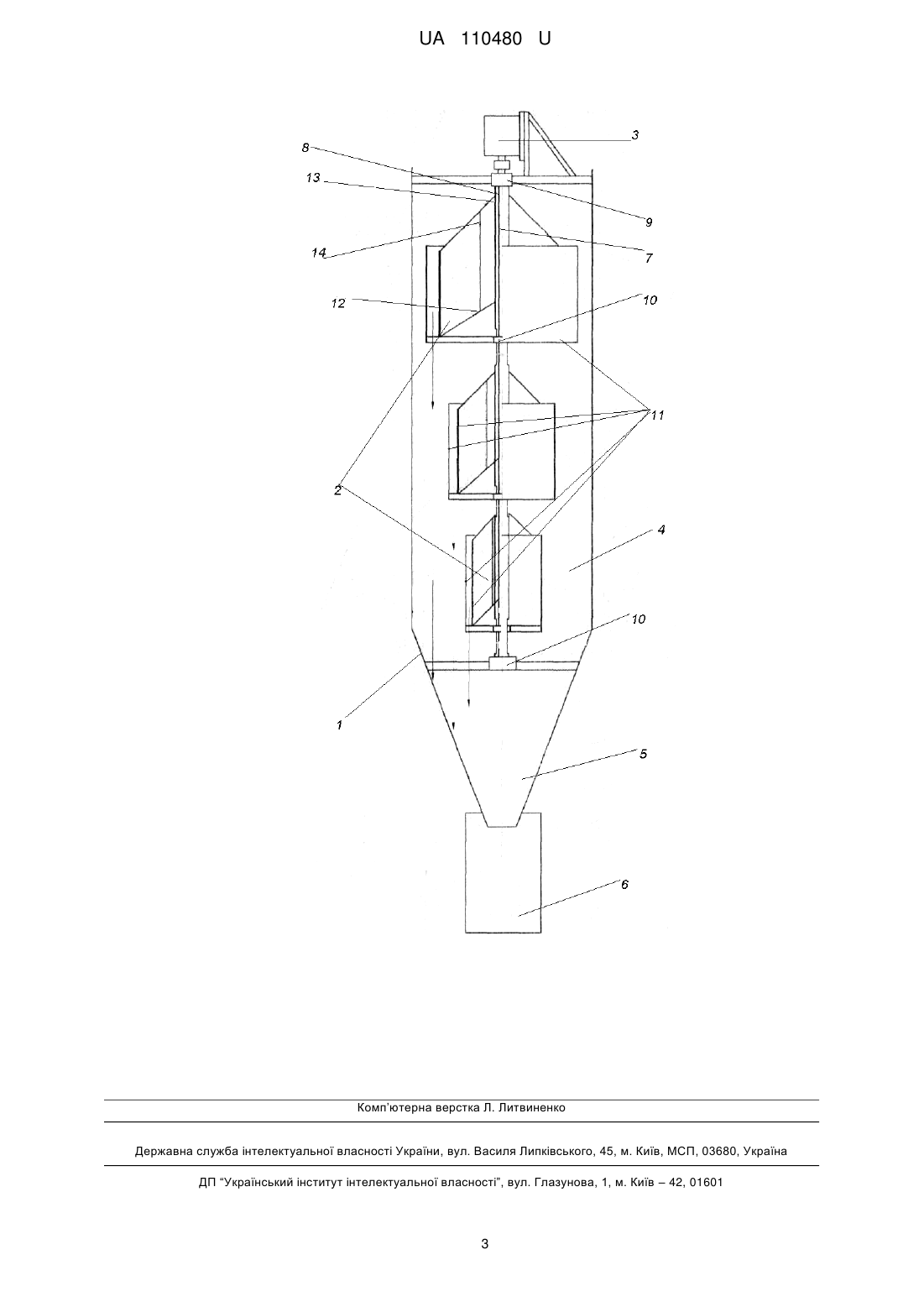 UA 110480 U

3
8
13
9
14
7
12
10
11
2
4
10
1
5
6

Комп'ютерна верстка Л. Литвиненко

Державна служба інтелектуальної власності України, вул. Василя Липківського, 45, м. Київ, МСП, 03680, Україна

ДП "Український інститут інтелектуальної власності", вул. Глазунова, 1, м. Київ – 42, 01601

3